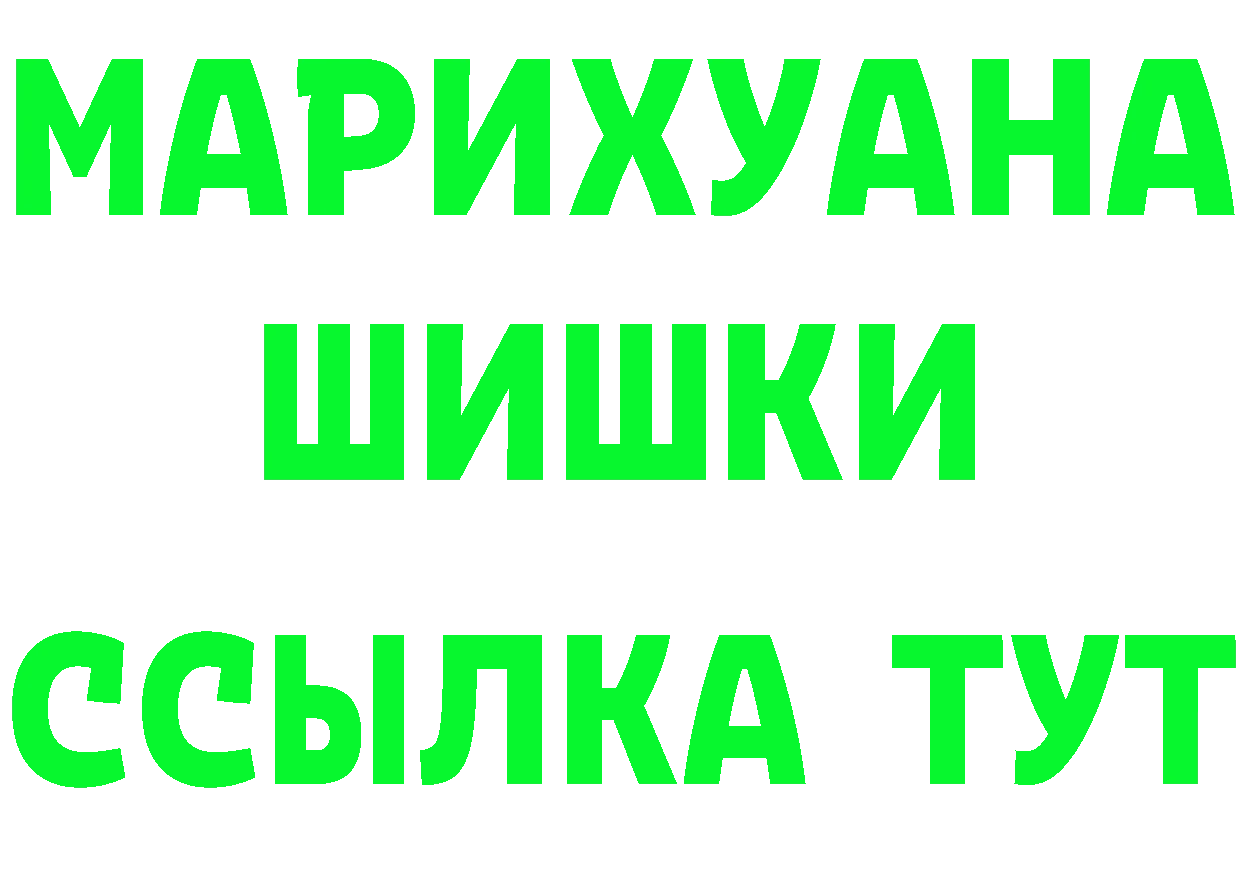 МАРИХУАНА
ШИШКИ
ССЫЛКА ТУТ